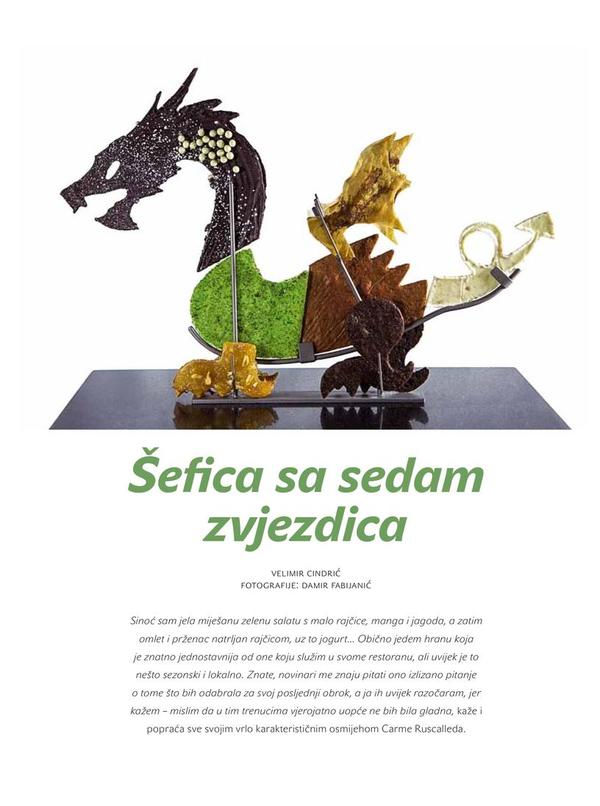 Šefica sa sedam zvjezdica

VELIMIR CINDRIĆ
FOTOGRAFIJE: DAMIR FABIJANIĆ

Sinoć sam jela miješanu zelenu salatu s malo rajčice, manga i jagoda, a zatim omlet i prženac natrljan rajčicom, uz to jogurt... Obično jedem hranu koja je znatno jednostavnija od one koju služim u svome restoranu, ali uvijek je to nešto sezonski i lokalno. Znate, novinari me znaju pitati ono izlizano pitanje o tome što bih odabrala za svoj posljednji obrok, a ja ih uvijek razočaram, jer kažem – mislim da u tim trenucima vjerojatno uopće ne bih bila gladna, kaže i popraća sve svojim vrlo karakterističnim osmijehom Carme Ruscalleda.